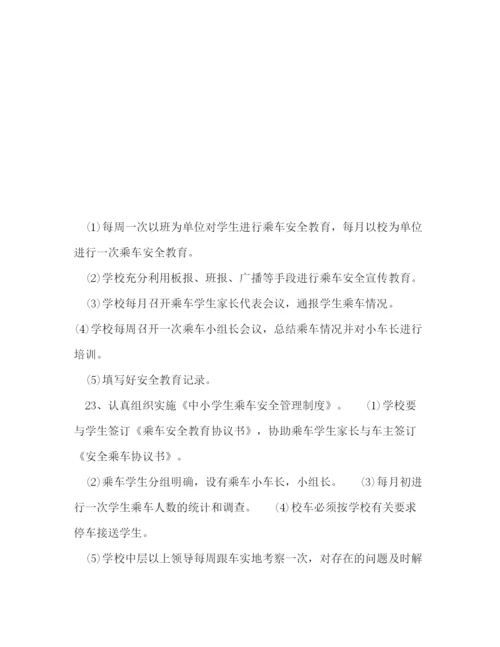 ⑴每周一次以班为单位对学生进行乘车安全教育，每月以校为单位进行一次乘车安全教育。

⑵学校充分利用板报、班报、广播等手段进行乘车安全宣传教育。

⑶学校每月召开乘车学生家长代表会议，通报学生乘车情况。

⑷学校每周召开一次乘车小组长会议，总结乘车情况并对小车长进行培训。

⑸填写好安全教育记录。

23、认真组织实施《中小学生乘车安全管理制度》。 ⑴学校要与学生签订《乘车安全教育协议书》，协助乘车学生家长与车主签订《安全乘车协议书》。

⑵乘车学生分组明确，设有乘车小车长，小组长。 ⑶每月初进行一次学生乘车人数的统计和调查。 ⑷校车必须按学校有关要求停车接送学生。

⑸学校中层以上领导每周跟车实地考察一次，对存在的问题及时解